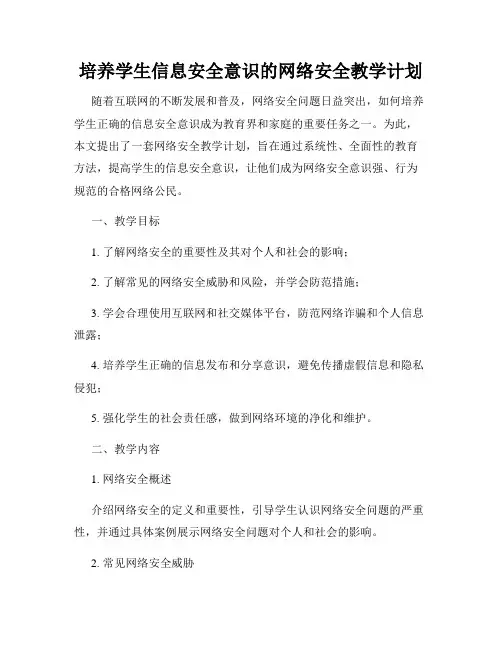 培养学生信息安全意识的网络安全教学计划

随着互联网的不断发展和普及，网络安全问题日益突出，如何培养学生正确的信息安全意识成为教育界和家庭的重要任务之一。为此，本文提出了一套网络安全教学计划，旨在通过系统性、全面性的教育方法，提高学生的信息安全意识，让他们成为网络安全意识强、行为规范的合格网络公民。

一、教学目标

1. 了解网络安全的重要性及其对个人和社会的影响；

2. 了解常见的网络安全威胁和风险，并学会防范措施；

3. 学会合理使用互联网和社交媒体平台，防范网络诈骗和个人信息泄露；

4. 培养学生正确的信息发布和分享意识，避免传播虚假信息和隐私侵犯；

5. 强化学生的社会责任感，做到网络环境的净化和维护。

二、教学内容

1. 网络安全概述

介绍网络安全的定义和重要性，引导学生认识网络安全问题的严重性，并通过具体案例展示网络安全问题对个人和社会的影响。

2. 常见网络安全威胁